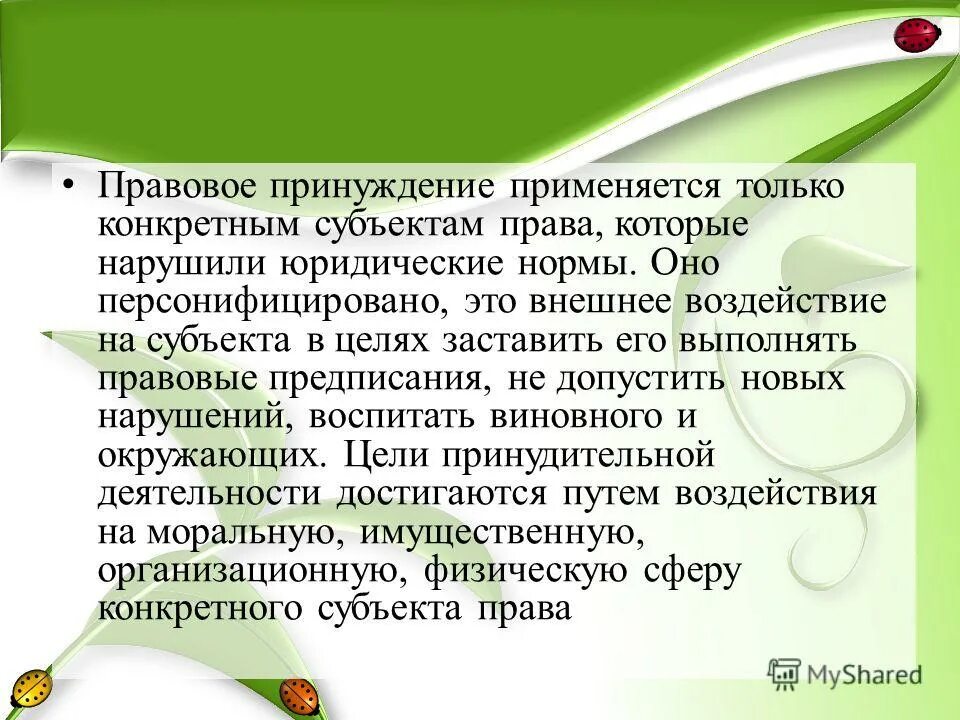 • Правовое принуждение применяется только конкретным субъектам права, которые нарушили юридические нормы. Оно персонифицировано, это внешнее воздействие на субъекта в целях заставить его выполнять правовые предписания, не допустить новых нарушений, воспитать виновного и окружающих. Цели принудительной деятельности достигаются путем воздействия на моральную, имущественную, организационную, физическую сферу конкретного субъекта права

MyShared